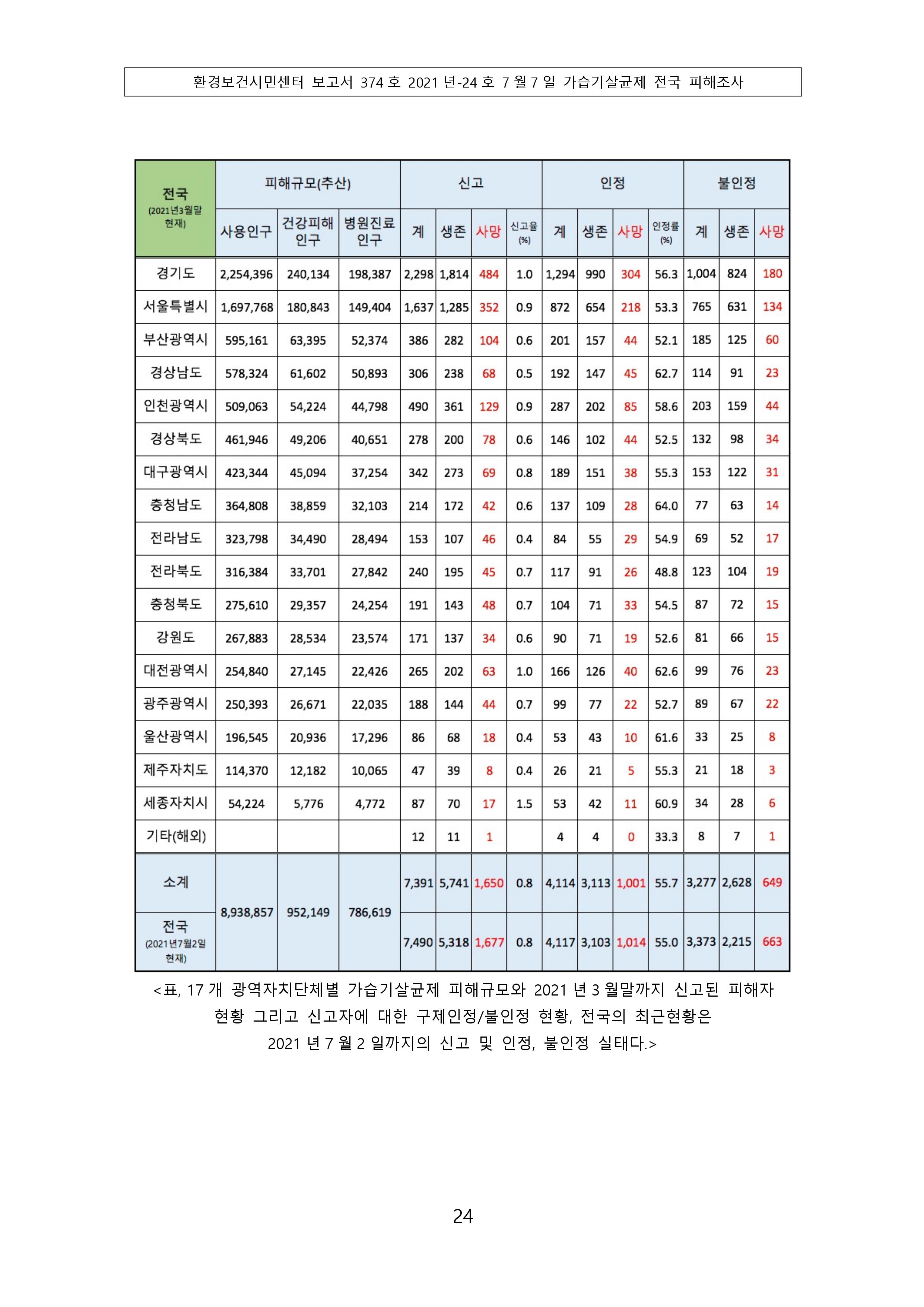 환경보건시민센터 보고서 374 호 2021 년-24 호 7 월 7 일 가습기살균제 전국 피해조사

| 전국 (2021년3월말 현재) | 피해규모(추산) | | | 신고 | | | | 인정 | | | | 불인정 | | |
|---|---|---|---|---|---|---|---|---|---|---|---|---|---|---|
| | 사용인구 | 건강피해 인구 | 병원진료 인구 | 계 | 생존 | 사망 | 신고율 (%) | 계 | 생존 | 사망 | 인정률 (%) | 계 | 생존 | 사망 |
| 경기도 | 2,254,396 | 240,134 | 198,387 | 2,298 | 1,814 | 484 | 1.0 | 1,294 | 990 | 304 | 56.3 | 1,004 | 824 | 180 |
| 서울특별시 | 1,697,768 | 180,843 | 149,404 | 1,637 | 1,285 | 352 | 0.9 | 872 | 654 | 218 | 53.3 | 765 | 631 | 134 |
| 부산광역시 | 595,161 | 63,395 | 52,374 | 386 | 282 | 104 | 0.6 | 201 | 157 | 44 | 52.1 | 185 | 125 | 60 |
| 경상남도 | 578,324 | 61,602 | 50,893 | 306 | 238 | 68 | 0.5 | 192 | 147 | 45 | 62.7 | 114 | 91 | 23 |
| 인천광역시 | 509,063 | 54,224 | 44,798 | 490 | 361 | 129 | 0.9 | 287 | 202 | 85 | 58.6 | 203 | 159 | 44 |
| 경상북도 | 461,946 | 49,206 | 40,651 | 278 | 200 | 78 | 0.6 | 146 | 102 | 44 | 52.5 | 132 | 98 | 34 |
| 대구광역시 | 423,344 | 45,094 | 37,254 | 342 | 273 | 69 | 0.8 | 189 | 151 | 38 | 55.3 | 153 | 122 | 31 |
| 충청남도 | 364,808 | 38,859 | 32,103 | 214 | 172 | 42 | 0.6 | 137 | 109 | 28 | 64.0 | 77 | 63 | 14 |
| 전라남도 | 323,798 | 34,490 | 28,494 | 153 | 107 | 46 | 0.4 | 84 | 55 | 29 | 54.9 | 69 | 52 | 17 |
| 전라북도 | 316,384 | 33,701 | 27,842 | 240 | 195 | 45 | 0.7 | 117 | 91 | 26 | 48.8 | 123 | 104 | 19 |
| 충청북도 | 275,610 | 29,357 | 24,254 | 191 | 143 | 48 | 0.7 | 104 | 71 | 33 | 54.5 | 87 | 72 | 15 |
| 강원도 | 267,883 | 28,534 | 23,574 | 171 | 137 | 34 | 0.6 | 90 | 71 | 19 | 52.6 | 81 | 66 | 15 |
| 대전광역시 | 254,840 | 27,145 | 22,426 | 265 | 202 | 63 | 1.0 | 166 | 126 | 40 | 62.6 | 99 | 76 | 23 |
| 광주광역시 | 250,393 | 26,671 | 22,035 | 188 | 144 | 44 | 0.7 | 99 | 77 | 22 | 52.7 | 89 | 67 | 22 |
| 울산광역시 | 196,545 | 20,936 | 17,296 | 86 | 68 | 18 | 0.4 | 53 | 43 | 10 | 61.6 | 33 | 25 | 8 |
| 제주자치도 | 114,370 | 12,182 | 10,065 | 47 | 39 | 8 | 0.4 | 26 | 21 | 5 | 55.3 | 21 | 18 | 3 |
| 세종자치시 | 54,224 | 5,776 | 4,772 | 87 | 70 | 17 | 1.5 | 53 | 42 | 11 | 60.9 | 34 | 28 | 6 |
| 기타(해외) | | | | 12 | 11 | 1 | | 4 | 4 | 0 | 33.3 | 8 | 7 | 1 |
| 소계 | 8,938,857 | 952,149 | 786,619 | 7,391 | 5,741 | 1,650 | 0.8 | 4,114 | 3,113 | 1,001 | 55.7 | 3,277 | 2,628 | 649 |
| 전국 (2021년7월2일 현재) | | | | 7,490 | 5,318 | 1,677 | 0.8 | 4,117 | 3,103 | 1,014 | 55.0 | 3,373 | 2,215 | 663 |

<표, 17 개 광역자치단체별 가습기살균제 피해규모와 2021 년 3 월말까지 신고된 피해자 현황 그리고 신고자에 대한 구제인정/불인정 현황, 전국의 최근현황은 2021 년 7 월 2 일까지의 신고 및 인정, 불인정 실태다.>

24